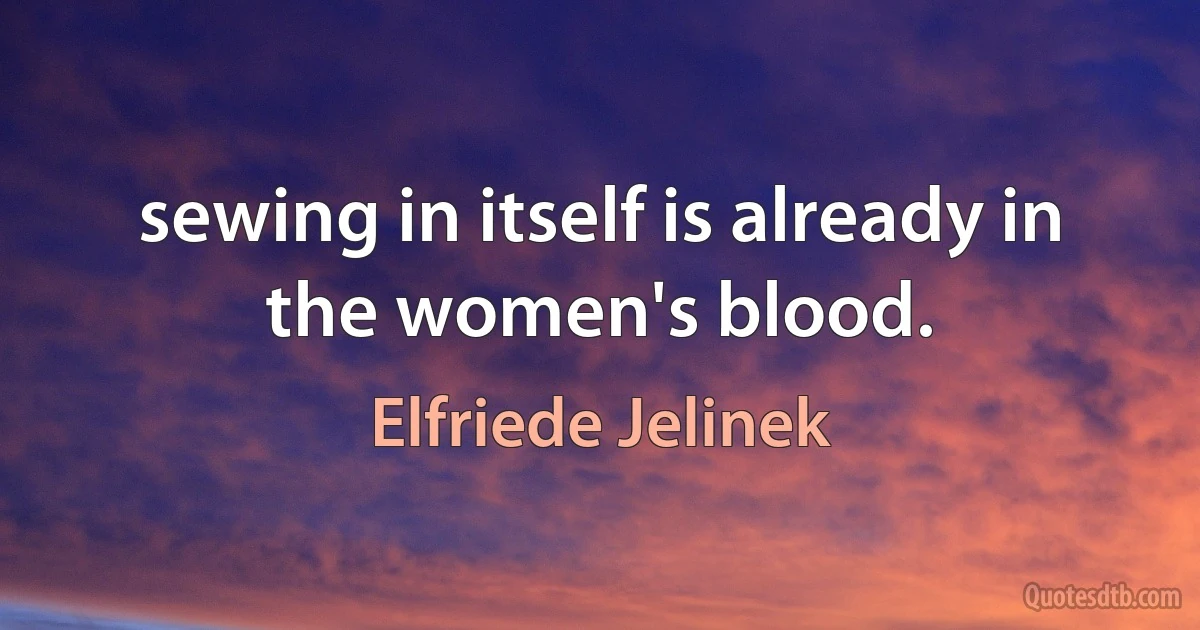 sewing in itself is already in the women's blood.

Elfriede Jelinek

Quotesdtb.com